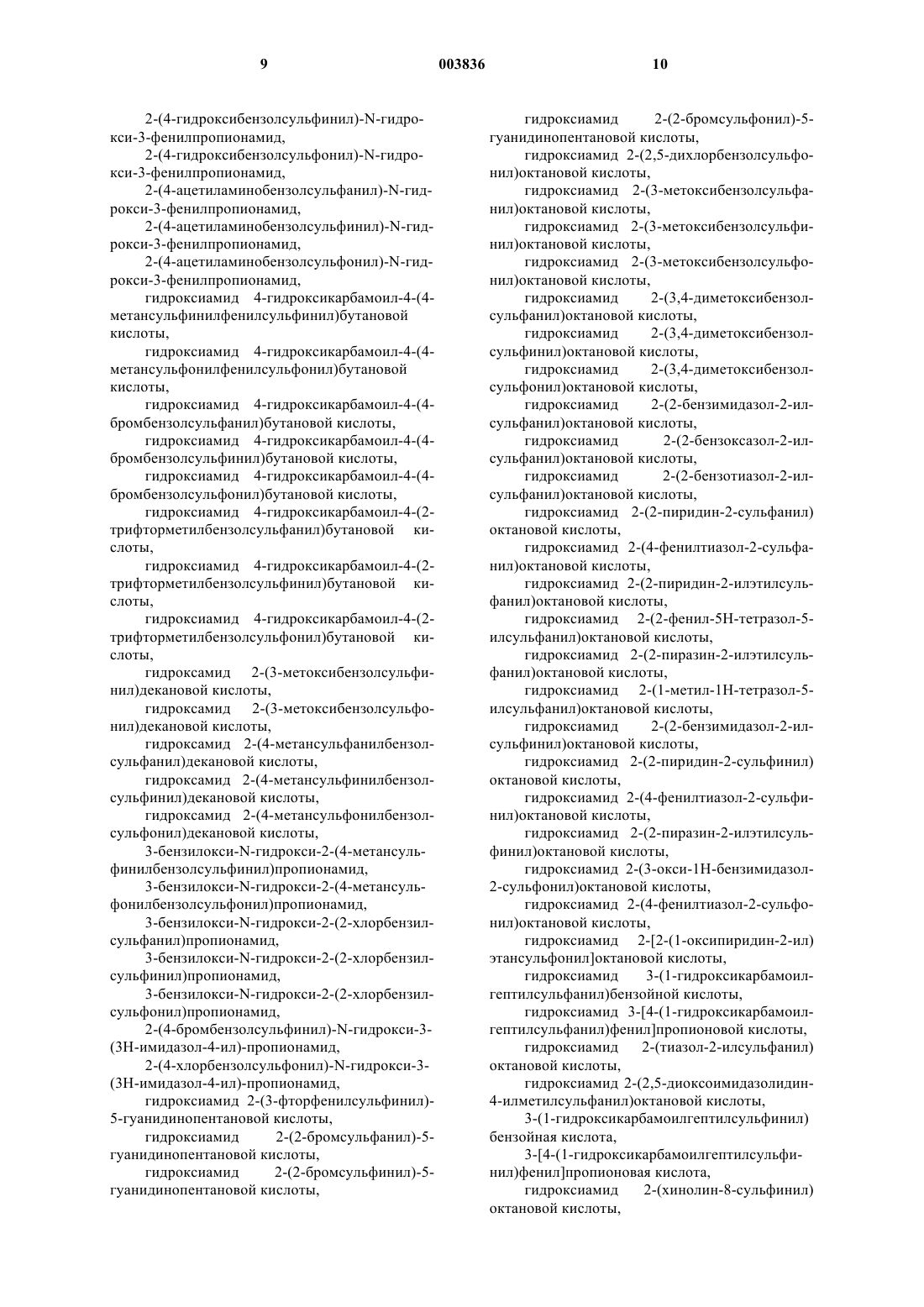 9 003836 10

2-(4-гидроксибензолсульфинил)-N-гидрокси-3-фенилпропионамид,

2-(4-гидроксибензолсульфонил)-N-гидрокси-3-фенилпропионамид,

2-(4-ацетиламинобензолсульфанил)-N-гидрокси-3-фенилпропионамид,

2-(4-ацетиламинобензолсульфинил)-N-гидрокси-3-фенилпропионамид,

2-(4-ацетиламинобензолсульфонил)-N-гидрокси-3-фенилпропионамид,

гидроксиамид 4-гидроксикарбамоил-4-(4-метансульфинилфенилсульфинил)бутановой кислоты,

гидроксиамид 4-гидроксикарбамоил-4-(4-метансульфонилфенилсульфонил)бутановой кислоты,

гидроксиамид 4-гидроксикарбамоил-4-(4-бромбензолсульфанил)бутановой кислоты,

гидроксиамид 4-гидроксикарбамоил-4-(4-бромбензолсульфинил)бутановой кислоты,

гидроксиамид 4-гидроксикарбамоил-4-(4-бромбензолсульфонил)бутановой кислоты,

гидроксиамид 4-гидроксикарбамоил-4-(2-трифторметилбензолсульфанил)бутановой кислоты,

гидроксиамид 4-гидроксикарбамоил-4-(2-трифторметилбензолсульфинил)бутановой кислоты,

гидроксиамид 4-гидроксикарбамоил-4-(2-трифторметилбензолсульфонил)бутановой кислоты,

гидроксамид 2-(3-метоксибензолсульфинил)декановой кислоты,

гидроксамид 2-(3-метоксибензолсульфонил)декановой кислоты,

гидроксамид 2-(4-метансульфанилбензолсульфанил)декановой кислоты,

гидроксамид 2-(4-метансульфинилбензолсульфинил)декановой кислоты,

гидроксамид 2-(4-метансульфонилбензолсульфонил)декановой кислоты,

3-бензилокси-N-гидрокси-2-(4-метансульфинилбензолсульфинил)пропионамид,

3-бензилокси-N-гидрокси-2-(4-метансульфонилбензолсульфонил)пропионамид,

3-бензилокси-N-гидрокси-2-(2-хлорбензилсульфанил)пропионамид,

3-бензилокси-N-гидрокси-2-(2-хлорбензилсульфинил)пропионамид,

3-бензилокси-N-гидрокси-2-(2-хлорбензилсульфонил)пропионамид,

2-(4-бромбензолсульфинил)-N-гидрокси-3-(3Н-имидазол-4-ил)-пропионамид,

2-(4-хлорбензолсульфонил)-N-гидрокси-3-(3Н-имидазол-4-ил)-пропионамид,

гидроксиамид 2-(3-фторфенилсульфинил)-5-гуанидинопентановой кислоты,

гидроксиамид 2-(2-бромсульфанил)-5-гуанидинопентановой кислоты,

гидроксиамид 2-(2-бромсульфинил)-5-гуанидинопентановой кислоты,

гидроксиамид 2-(2-бромсульфонил)-5-гуанидинопентановой кислоты,

гидроксиамид 2-(2,5-дихлорбензолсульфонил)октановой кислоты,

гидроксиамид 2-(3-метоксибензолсульфанил)октановой кислоты,

гидроксиамид 2-(3-метоксибензолсульфинил)октановой кислоты,

гидроксиамид 2-(3-метоксибензолсульфонил)октановой кислоты,

гидроксиамид 2-(3,4-диметоксибензолсульфанил)октановой кислоты,

гидроксиамид 2-(3,4-диметоксибензолсульфинил)октановой кислоты,

гидроксиамид 2-(3,4-диметоксибензолсульфонил)октановой кислоты,

гидроксиамид 2-(2-бензимидазол-2-илсульфанил)октановой кислоты,

гидроксиамид 2-(2-бензоксазол-2-илсульфанил)октановой кислоты,

гидроксиамид 2-(2-бензотиазол-2-илсульфанил)октановой кислоты,

гидроксиамид 2-(2-пиридин-2-сульфанил) октановой кислоты,

гидроксиамид 2-(4-фенилтиазол-2-сульфанил)октановой кислоты,

гидроксиамид 2-(2-пиридин-2-илэтилсульфанил)октановой кислоты,

гидроксиамид 2-(2-фенил-5Н-тетразол-5-илсульфанил)октановой кислоты,

гидроксиамид 2-(2-пиразин-2-илэтилсульфанил)октановой кислоты,

гидроксиамид 2-(1-метил-1Н-тетразол-5-илсульфанил)октановой кислоты,

гидроксиамид 2-(2-бензимидазол-2-илсульфинил)октановой кислоты,

гидроксиамид 2-(2-пиридин-2-сульфинил) октановой кислоты,

гидроксиамид 2-(4-фенилтиазол-2-сульфинил)октановой кислоты,

гидроксиамид 2-(2-пиразин-2-илэтилсульфинил)октановой кислоты,

гидроксиамид 2-(3-окси-1Н-бензимидазол-2-сульфонил)октановой кислоты,

гидроксиамид 2-(4-фенилтиазол-2-сульфонил)октановой кислоты,

гидроксиамид 2-[2-(1-оксипиридин-2-ил) этансульфонил]октановой кислоты,

гидроксиамид 3-(1-гидроксикарбамоилгептилсульфанил)бензойной кислоты,

гидроксиамид 3-[4-(1-гидроксикарбамоилгептилсульфанил)фенил]пропионовой кислоты,

гидроксиамид 2-(тиазол-2-илсульфанил) октановой кислоты,

гидроксиамид 2-(2,5-диоксоимидазолидин-4-илметилсульфанил)октановой кислоты,

3-(1-гидроксикарбамоилгептилсульфинил) бензойная кислота,

3-[4-(1-гидроксикарбамоилгептилсульфинил)фенил]пропионовая кислота,

гидроксиамид 2-(хинолин-8-сульфинил) октановой кислоты,